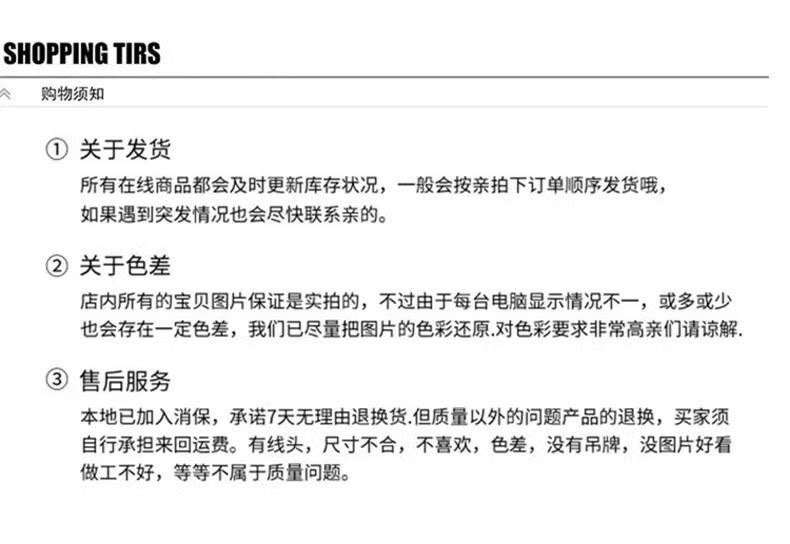 SHOPPING TIRS

购物须知

① 关于发货
所有在线商品都会及时更新库存状况，一般会按亲拍下订单顺序发货哦，如果遇到突发情况也会尽快联系亲的。

② 关于色差
店内所有的宝贝图片保证是实拍的，不过由于每台电脑显示情况不一，或多或少也会存在一定色差，我们已尽量把图片的色彩还原.对色彩要求非常高亲们请谅解.

③ 售后服务
本地已加入消保，承诺7天无理由退换货.但质量以外的问题产品的退换，买家须自行承担来回运费。有线头，尺寸不合，不喜欢，色差，没有吊牌，没图片好看做工不好，等等不属于质量问题。